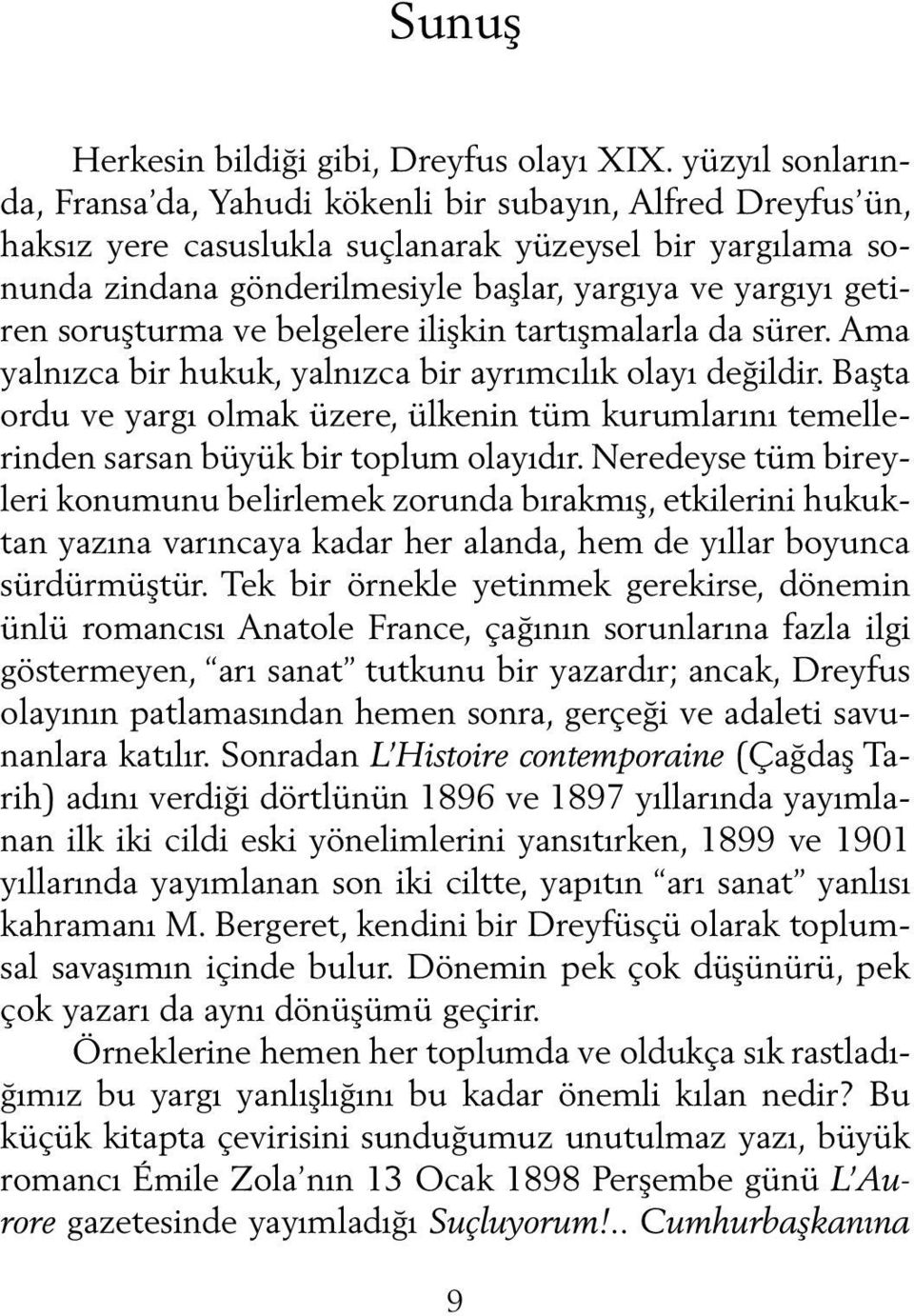 Sunuş

Herkesin bildiği gibi, Dreyfus olayı XIX. yüzyıl sonlarında, Fransa'da, Yahudi kökenli bir subayın, Alfred Dreyfus'ün, haksız yere casuslukla suçlanarak yüzeysel bir yargılama sonunda zindana gönderilmesiyle başlar, yargıya ve yargıyı getiren soruşturma ve belgelere ilişkin tartışmalarla da sürer. Ama yalnızca bir hukuk, yalnızca bir ayrımcılık olayı değildir. Başta ordu ve yargı olmak üzere, ülkenin tüm kurumlarını temellerinden sarsan büyük bir toplum olayıdır. Neredeyse tüm bireyleri konumunu belirlemek zorunda bırakmış, etkilerini hukuktan yazına varıncaya kadar her alanda, hem de yıllar boyunca sürdürmüştür. Tek bir örnekle yetinmek gerekirse, dönemin ünlü romancısı Anatole France, çağının sorunlarına fazla ilgi göstermeyen, "arı sanat" tutkunu bir yazardır; ancak, Dreyfus olayının patlamasından hemen sonra, gerçeği ve adaleti savunanlara katılır. Sonradan L'Histoire contemporaine (Çağdaş Tarih) adını verdiği dörtlünün 1896 ve 1897 yıllarında yayımlanan ilk iki cildi eski yönelimlerini yansıtırken, 1899 ve 1901 yıllarında yayımlanan son iki ciltte, yapıtın "arı sanat" yanlısı kahramanı M. Bergeret, kendini bir Dreyfüsçü olarak toplumsal savaşımın içinde bulur. Dönemin pek çok düşünürü, pek çok yazarı da aynı dönüşümü geçirir.

Örneklerine hemen her toplumda ve oldukça sık rastladığımız bu yargı yanlışlığını bu kadar önemli kılan nedir? Bu küçük kitapta çevirisini sunduğumuz unutulmaz yazı, büyük romancı Émile Zola'nın 13 Ocak 1898 Perşembe günü L'Aurore gazetesinde yayımladığı Suçluyorum!.. Cumhurbaşkanına

9